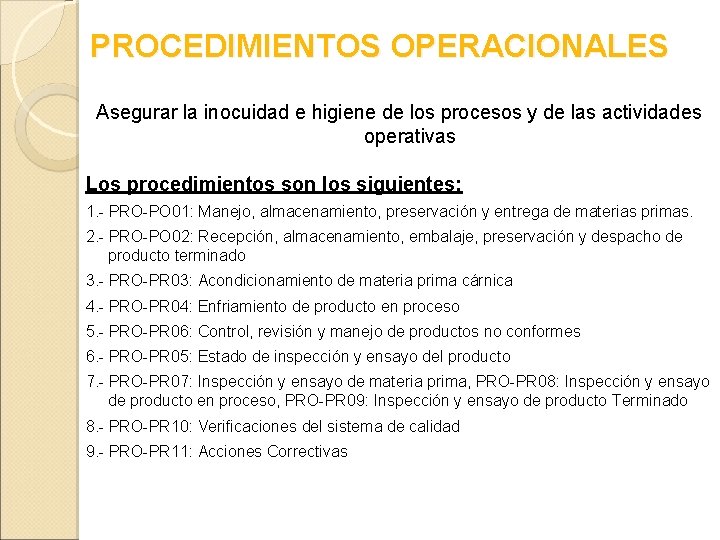 PROCEDIMIENTOS OPERACIONALES

Asegurar la inocuidad e higiene de los procesos y de las actividades operativas

Los procedimientos son los siguientes:

1.- PRO-PO01: Manejo, almacenamiento, preservación y entrega de materias primas.

2.- PRO-PO02: Recepción, almacenamiento, embalaje, preservación y despacho de producto terminado

3.- PRO-PR03: Acondicionamiento de materia prima cárnica

4.- PRO-PR04: Enfriamiento de producto en proceso

5.- PRO-PR06: Control, revisión y manejo de productos no conformes

6.- PRO-PR05: Estado de inspección y ensayo del producto

7.- PRO-PR07: Inspección y ensayo de materia prima, PRO-PR08: Inspección y ensayo de producto en proceso, PRO-PR09: Inspección y ensayo de producto Terminado

8.- PRO-PR10: Verificaciones del sistema de calidad

9.- PRO-PR11: Acciones Correctivas